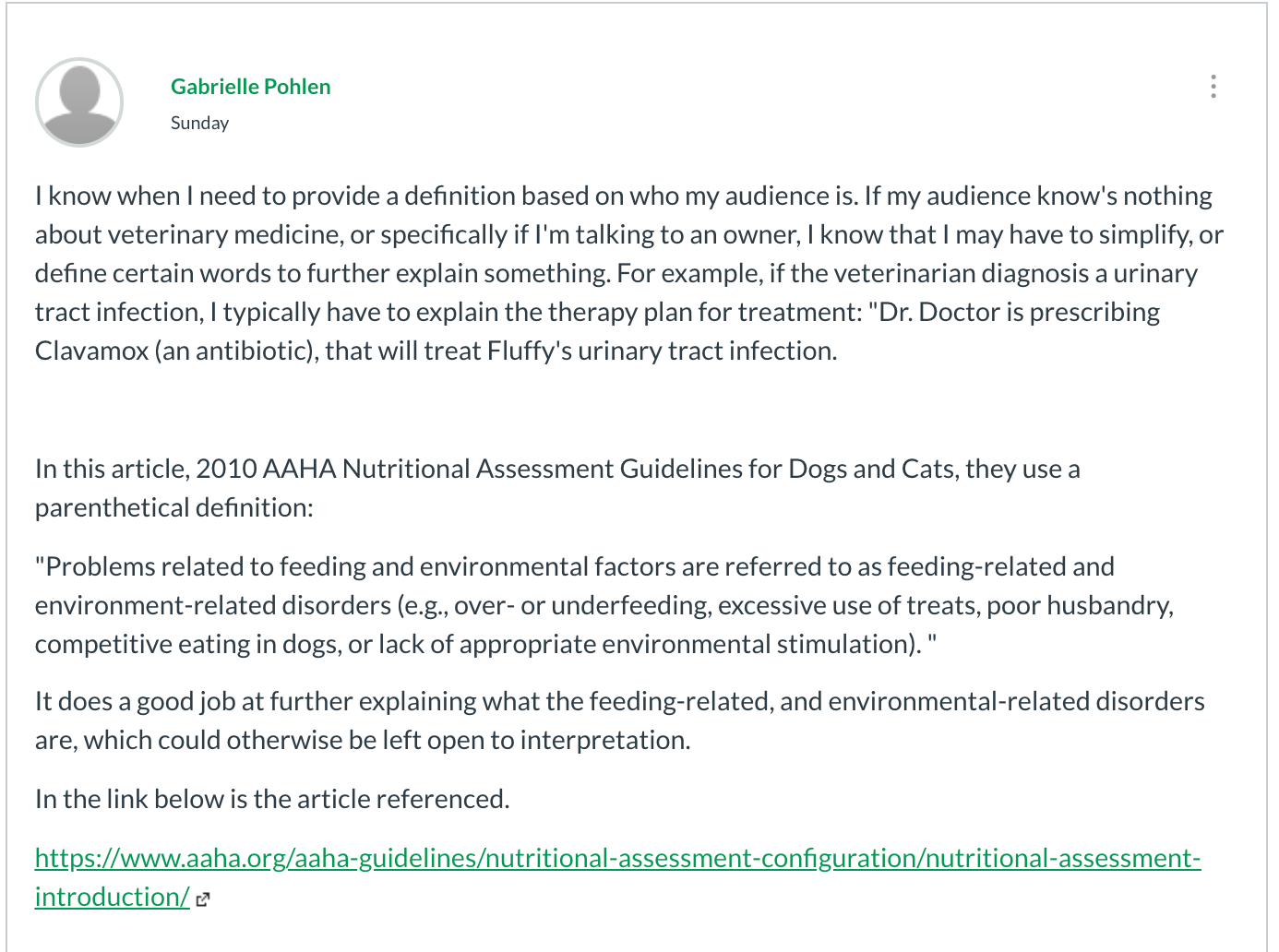 Gabrielle Pohlen

Sunday

I know when I need to provide a definition based on who my audience is. If my audience know's nothing about veterinary medicine, or specifically if I'm talking to an owner, I know that I may have to simplify, or define certain words to further explain something. For example, if the veterinarian diagnosis a urinary tract infection, I typically have to explain the therapy plan for treatment: "Dr. Doctor is prescribing Clavamox (an antibiotic), that will treat Fluffy's urinary tract infection.

In this article, 2010 AAHA Nutritional Assessment Guidelines for Dogs and Cats, they use a parenthetical definition:

"Problems related to feeding and environmental factors are referred to as feeding-related and environment-related disorders (e.g., over- or underfeeding, excessive use of treats, poor husbandry, competitive eating in dogs, or lack of appropriate environmental stimulation). "

It does a good job at further explaining what the feeding-related, and environmental-related disorders are, which could otherwise be left open to interpretation.

In the link below is the article referenced.

https://www.aaha.org/aaha-guidelines/nutritional-assessment-configuration/nutritional-assessment-introduction/